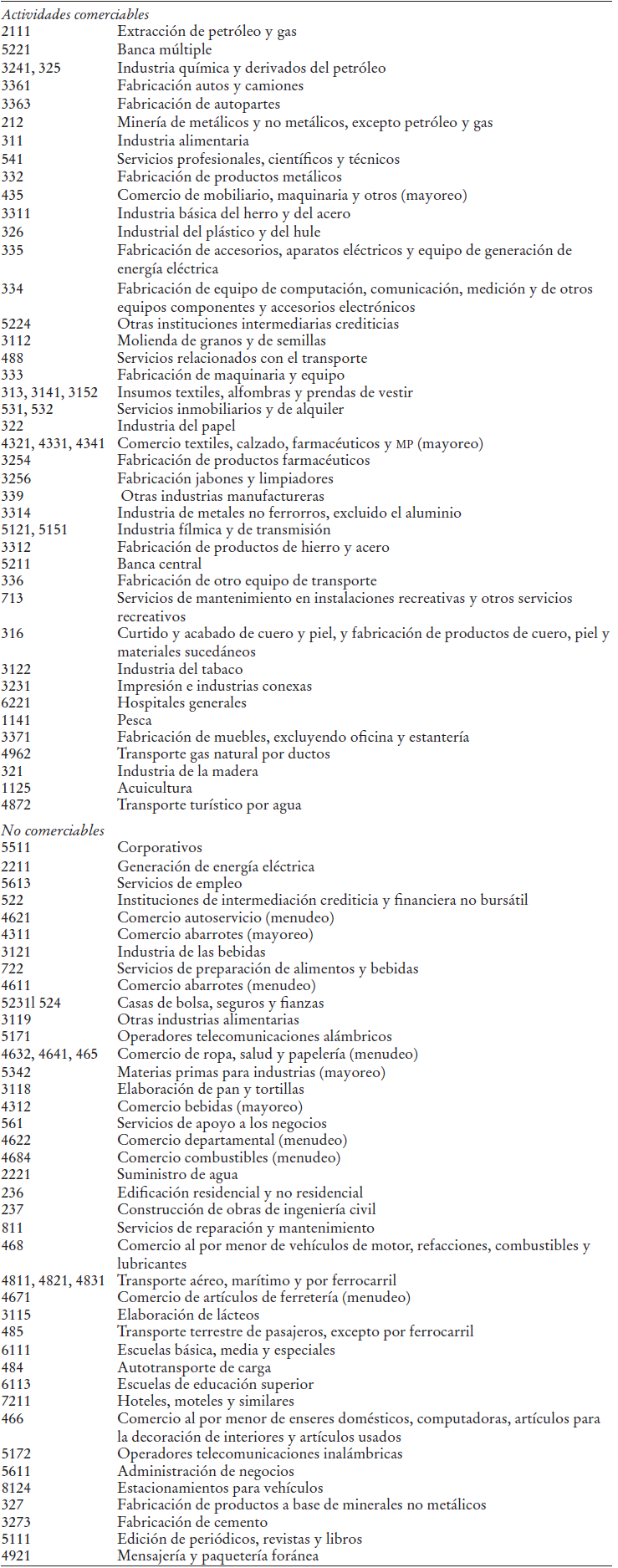 | | |
|---|---|
| *Actividades comerciables* | |
| 2111 | Extracción de petróleo y gas |
| 5221 | Banca múltiple |
| 3241, 325 | Industria química y derivados del petróleo |
| 3361 | Fabricación autos y camiones |
| 3363 | Fabricación de autopartes |
| 212 | Minería de metálicos y no metálicos, excepto petróleo y gas |
| 311 | Industria alimentaria |
| 541 | Servicios profesionales, científicos y técnicos |
| 332 | Fabricación de productos metálicos |
| 435 | Comercio de mobiliario, maquinaria y otros (mayoreo) |
| 3311 | Industria básica del herro y del acero |
| 326 | Industrial del plástico y del hule |
| 335 | Fabricación de accesorios, aparatos eléctricos y equipo de generación de energía eléctrica |
| 334 | Fabricación de equipo de computación, comunicación, medición y de otros equipos componentes y accesorios electrónicos |
| 5224 | Otras instituciones intermediarias crediticias |
| 3112 | Molienda de granos y de semillas |
| 488 | Servicios relacionados con el transporte |
| 333 | Fabricación de maquinaria y equipo |
| 313, 3141, 3152 | Insumos textiles, alfombras y prendas de vestir |
| 531, 532 | Servicios inmobiliarios y de alquiler |
| 322 | Industria del papel |
| 4321, 4331, 4341 | Comercio textiles, calzado, farmacéuticos y MP (mayoreo) |
| 3254 | Fabricación de productos farmacéuticos |
| 3256 | Fabricación jabones y limpiadores |
| 339 | Otras industrias manufactureras |
| 3314 | Industria de metales no ferrorros, excluido el aluminio |
| 5121, 5151 | Industria fílmica y de transmisión |
| 3312 | Fabricación de productos de hierro y acero |
| 5211 | Banca central |
| 336 | Fabricación de otro equipo de transporte |
| 713 | Servicios de mantenimiento en instalaciones recreativas y otros servicios recreativos |
| 316 | Curtido y acabado de cuero y piel, y fabricación de productos de cuero, piel y materiales sucedáneos |
| 3122 | Industria del tabaco |
| 3231 | Impresión e industrias conexas |
| 6221 | Hospitales generales |
| 1141 | Pesca |
| 3371 | Fabricación de muebles, excluyendo oficina y estantería |
| 4962 | Transporte gas natural por ductos |
| 321 | Industria de la madera |
| 1125 | Acuicultura |
| 4872 | Transporte turístico por agua |
| *No comerciables* | |
| 5511 | Corporativos |
| 2211 | Generación de energía eléctrica |
| 5613 | Servicios de empleo |
| 522 | Instituciones de intermediación crediticia y financiera no bursátil |
| 4621 | Comercio autoservicio (menudeo) |
| 4311 | Comercio abarrotes (mayoreo) |
| 3121 | Industria de las bebidas |
| 722 | Servicios de preparación de alimentos y bebidas |
| 4611 | Comercio abarrotes (menudeo) |
| 5231l 524 | Casas de bolsa, seguros y fianzas |
| 3119 | Otras industrias alimentarias |
| 5171 | Operadores telecomunicaciones alámbricos |
| 4632, 4641, 465 | Comercio de ropa, salud y papelería (menudeo) |
| 5342 | Materias primas para industrias (mayoreo) |
| 3118 | Elaboración de pan y tortillas |
| 4312 | Comercio bebidas (mayoreo) |
| 561 | Servicios de apoyo a los negocios |
| 4622 | Comercio departamental (menudeo) |
| 4684 | Comercio combustibles (menudeo) |
| 2221 | Suministro de agua |
| 236 | Edificación residencial y no residencial |
| 237 | Construcción de obras de ingeniería civil |
| 811 | Servicios de reparación y mantenimiento |
| 468 | Comercio al por menor de vehículos de motor, refacciones, combustibles y lubricantes |
| 4811, 4821, 4831 | Transporte aéreo, marítimo y por ferrocarril |
| 4671 | Comercio de artículos de ferretería (menudeo) |
| 3115 | Elaboración de lácteos |
| 485 | Transporte terrestre de pasajeros, excepto por ferrocarril |
| 6111 | Escuelas básica, media y especiales |
| 484 | Autotransporte de carga |
| 6113 | Escuelas de educación superior |
| 7211 | Hoteles, moteles y similares |
| 466 | Comercio al por menor de enseres domésticos, computadoras, artículos para la decoración de interiores y artículos usados |
| 5172 | Operadores telecomunicaciones inalámbricas |
| 5611 | Administración de negocios |
| 8124 | Estacionamientos para vehículos |
| 327 | Fabricación de productos a base de minerales no metálicos |
| 3273 | Fabricación de cemento |
| 5111 | Edición de periódicos, revistas y libros |
| 4921 | Mensajería y paquetería foránea |